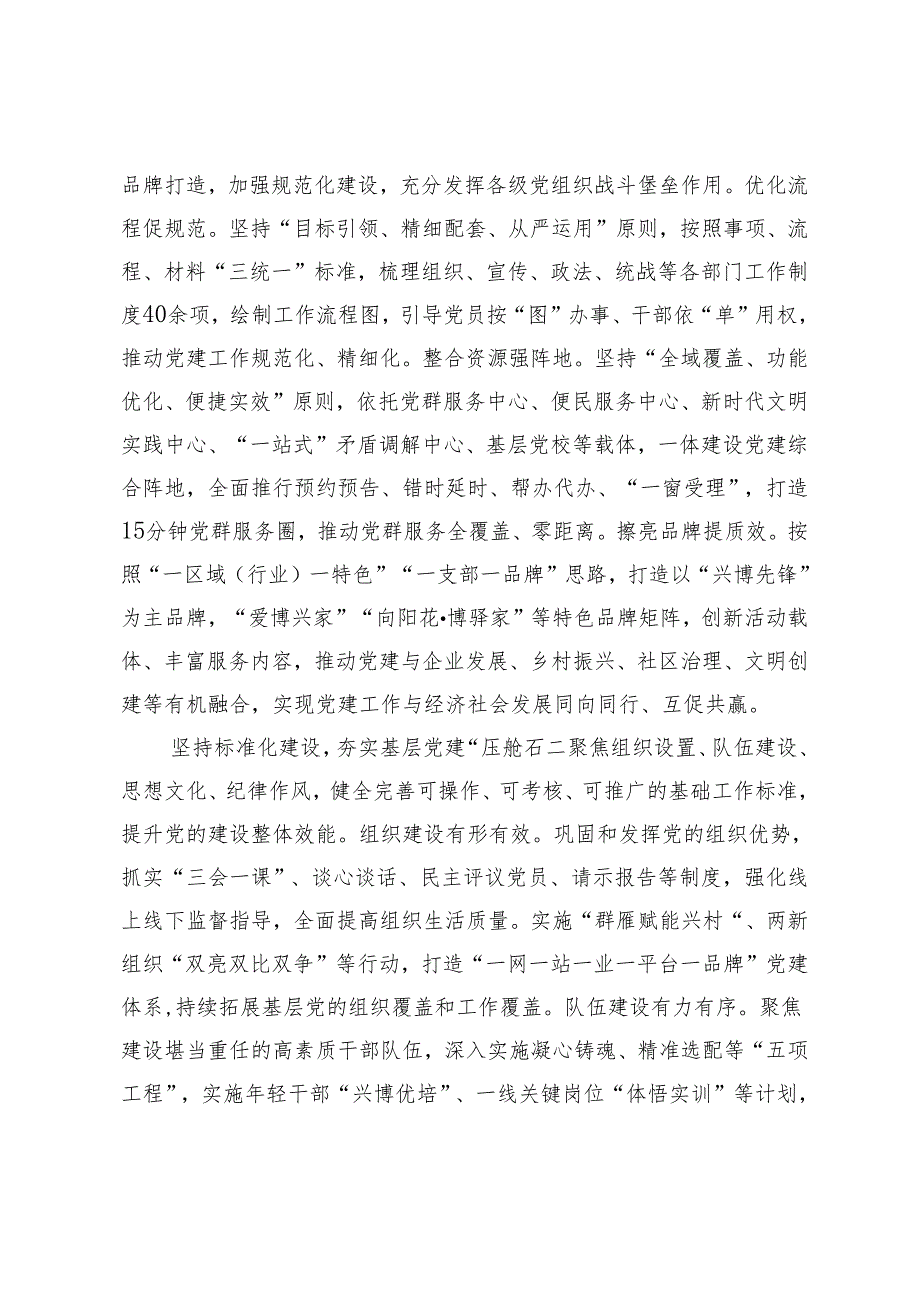 品牌打造，加强规范化建设，充分发挥各级党组织战斗堡垒作用。优化流程促规范。坚持“目标引领、精细配套、从严运用”原则，按照事项、流程、材料“三统一”标准，梳理组织、宣传、政法、统战等各部门工作制度40余项，绘制工作流程图，引导党员按“图”办事、干部依“单”用权，推动党建工作规范化、精细化。整合资源强阵地。坚持“全域覆盖、功能优化、便捷实效”原则，依托党群服务中心、便民服务中心、新时代文明实践中心、“一站式”矛盾调解中心、基层党校等载体，一体建设党建综合阵地，全面推行预约预告、错时延时、帮办代办、“一窗受理”，打造15分钟党群服务圈，推动党群服务全覆盖、零距离。擦亮品牌提质效。按照“一区域（行业）一特色”“一支部一品牌”思路，打造以“兴博先锋”为主品牌，“爱博兴家”“向阳花•博驿家”等特色品牌矩阵，创新活动载体、丰富服务内容，推动党建与企业发展、乡村振兴、社区治理、文明创建等有机融合，实现党建工作与经济社会发展同向同行、互促共赢。

坚持标准化建设，夯实基层党建“压舱石二聚焦组织设置、队伍建设、思想文化、纪律作风，健全完善可操作、可考核、可推广的基础工作标准，提升党的建设整体效能。组织建设有形有效。巩固和发挥党的组织优势，抓实“三会一课”、谈心谈话、民主评议党员、请示报告等制度，强化线上线下监督指导，全面提高组织生活质量。实施“群雁赋能兴村“、两新组织“双亮双比双争”等行动，打造“一网一站一业一平台一品牌”党建体系，持续拓展基层党的组织覆盖和工作覆盖。队伍建设有力有序。聚焦建设堪当重任的高素质干部队伍，深入实施凝心铸魂、精准选配等“五项工程”，实施年轻干部“兴博优培”、一线关键岗位“体悟实训”等计划，